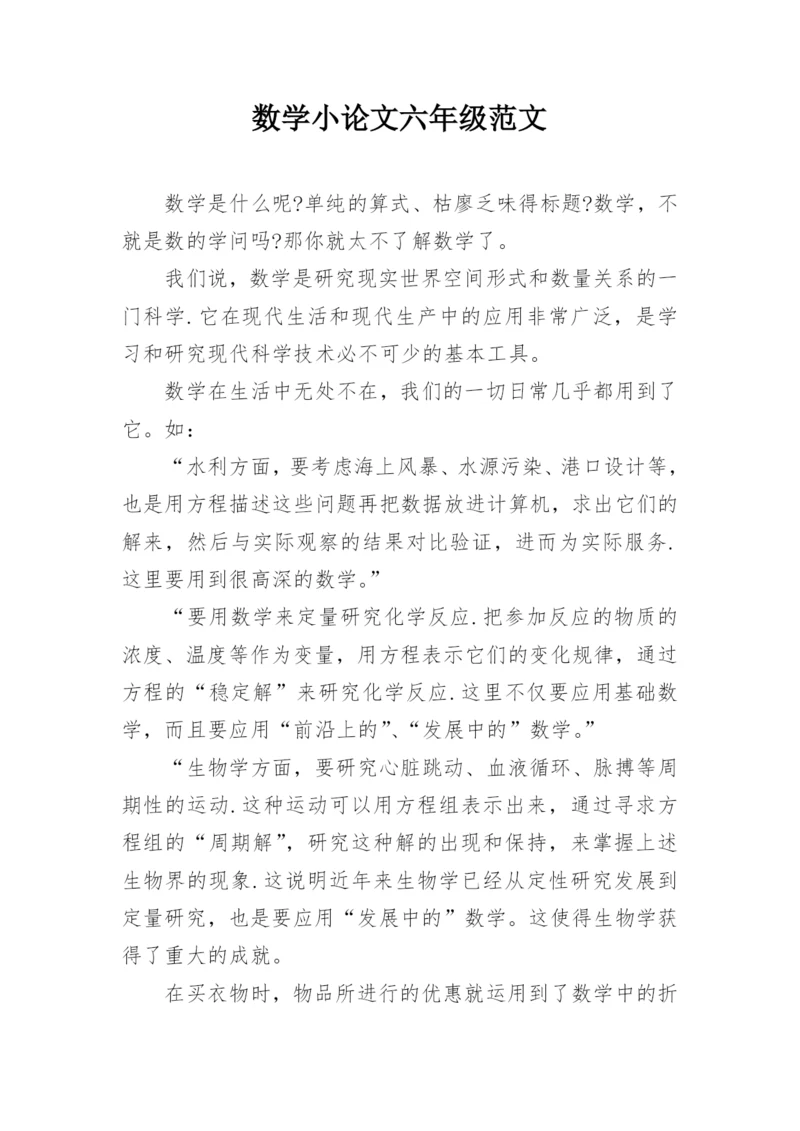 数学小论文六年级范文

数学是什么呢?单纯的算式、枯廖乏味得标题?数学，不就是数的学问吗?那你就太不了解数学了。

我们说，数学是研究现实世界空间形式和数量关系的一门科学.它在现代生活和现代生产中的应用非常广泛，是学习和研究现代科学技术必不可少的基本工具。

数学在生活中无处不在，我们的一切日常几乎都用到了它。如：

“水利方面，要考虑海上风暴、水源污染、港口设计等，也是用方程描述这些问题再把数据放进计算机，求出它们的解来，然后与实际观察的结果对比验证，进而为实际服务.这里要用到很高深的数学。”

“要用数学来定量研究化学反应.把参加反应的物质的浓度、温度等作为变量，用方程表示它们的变化规律，通过方程的“稳定解”来研究化学反应.这里不仅要应用基础数学，而且要应用“前沿上的”、“发展中的”数学。”

“生物学方面，要研究心脏跳动、血液循环、脉搏等周期性的运动.这种运动可以用方程组表示出来，通过寻求方程组的“周期解”，研究这种解的出现和保持，来掌握上述生物界的现象.这说明近年来生物学已经从定性研究发展到定量研究，也是要应用“发展中的”数学。这使得生物学获得了重大的成就。

在买衣物时，物品所进行的优惠就运用到了数学中的折